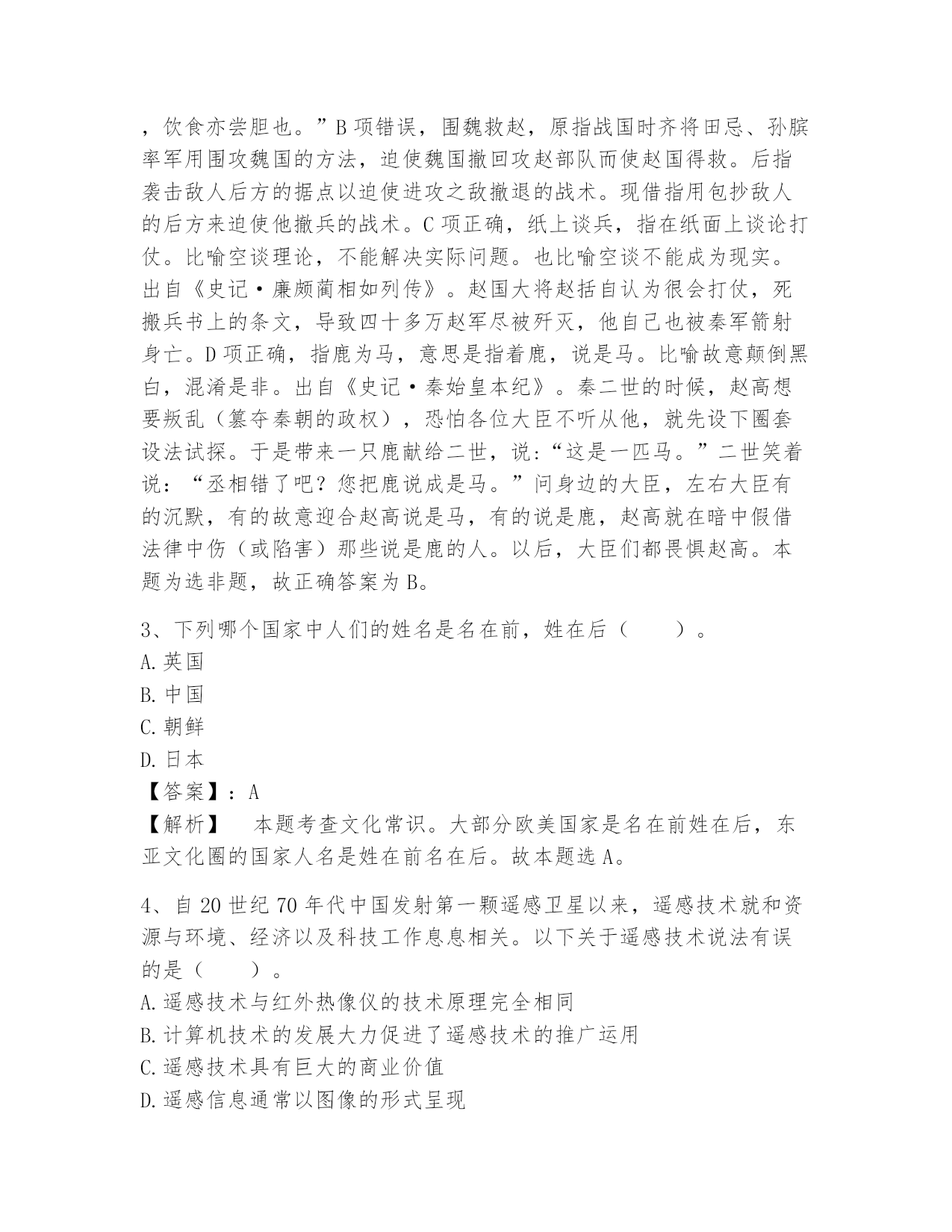 ，饮食亦尝胆也。”B 项错误，围魏救赵，原指战国时齐将田忌、孙膑率军用围攻魏国的方法，迫使魏国撤回攻赵部队而使赵国得救。后指袭击敌人后方的据点以迫使进攻之敌撤退的战术。现借指用包抄敌人的后方来迫使他撤兵的战术。C 项正确，纸上谈兵，指在纸面上谈论打仗。比喻空谈理论，不能解决实际问题。也比喻空谈不能成为现实。出自《史记·廉颇蔺相如列传》。赵国大将赵括自认为很会打仗，死搬兵书上的条文，导致四十多万赵军尽被歼灭，他自己也被秦军箭射身亡。D 项正确，指鹿为马，意思是指着鹿，说是马。比喻故意颠倒黑白，混淆是非。出自《史记·秦始皇本纪》。秦二世的时候，赵高想要叛乱（篡夺秦朝的政权），恐怕各位大臣不听从他，就先设下圈套设法试探。于是带来一只鹿献给二世，说:“这是一匹马。”二世笑着说：“丞相错了吧？您把鹿说成是马。”问身边的大臣，左右大臣有的沉默，有的故意迎合赵高说是马，有的说是鹿，赵高就在暗中假借法律中伤（或陷害）那些说是鹿的人。以后，大臣们都畏惧赵高。本题为选非题，故正确答案为 B。

3、下列哪个国家中人们的姓名是名在前，姓在后（　　）。
A. 英国
B. 中国
C. 朝鲜
D. 日本
【答案】：A
【解析】　本题考查文化常识。大部分欧美国家是名在前姓在后，东亚文化圈的国家人名是姓在前名在后。故本题选 A。

4、自 20 世纪 70 年代中国发射第一颗遥感卫星以来，遥感技术就和资源与环境、经济以及科技工作息息相关。以下关于遥感技术说法有误的是（　　）。
A. 遥感技术与红外热像仪的技术原理完全相同
B. 计算机技术的发展大力促进了遥感技术的推广运用
C. 遥感技术具有巨大的商业价值
D. 遥感信息通常以图像的形式呈现